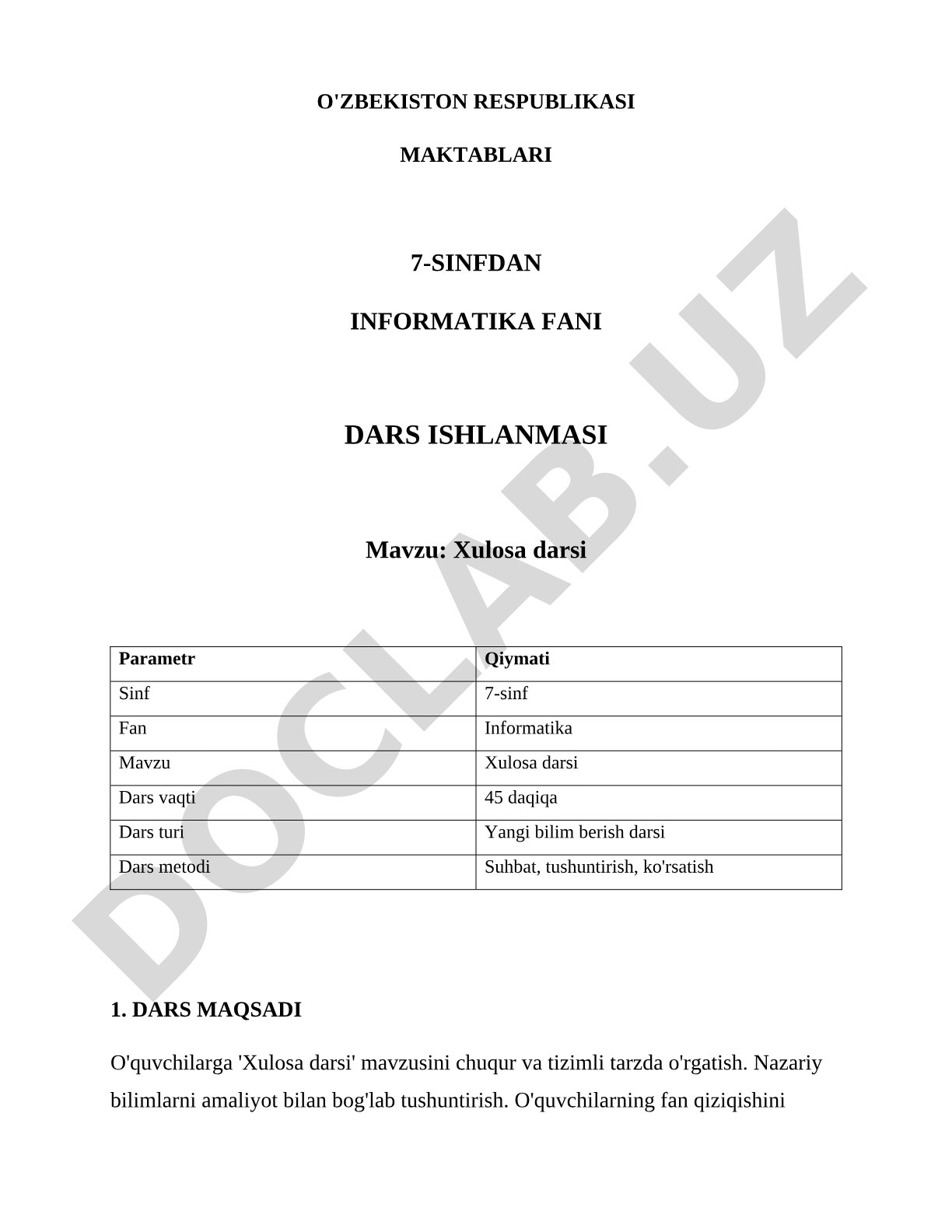 O'ZBEKISTON RESPUBLIKASI

MAKTABLARI

7-SINFDAN

INFORMATIKA FANI

DARS ISHLANMASI

Mavzu: Xulosa darsi

| Parametr | Qiymati |
|---|---|
| Sinf | 7-sinf |
| Fan | Informatika |
| Mavzu | Xulosa darsi |
| Dars vaqti | 45 daqiqa |
| Dars turi | Yangi bilim berish darsi |
| Dars metodi | Suhbat, tushuntirish, ko'rsatish |

1. DARS MAQSADI

O'quvchilarga 'Xulosa darsi' mavzusini chuqur va tizimli tarzda o'rgatish. Nazariy bilimlarni amaliyot bilan bog'lab tushuntirish. O'quvchilarning fan qiziqishini

DOCLAB.UZ